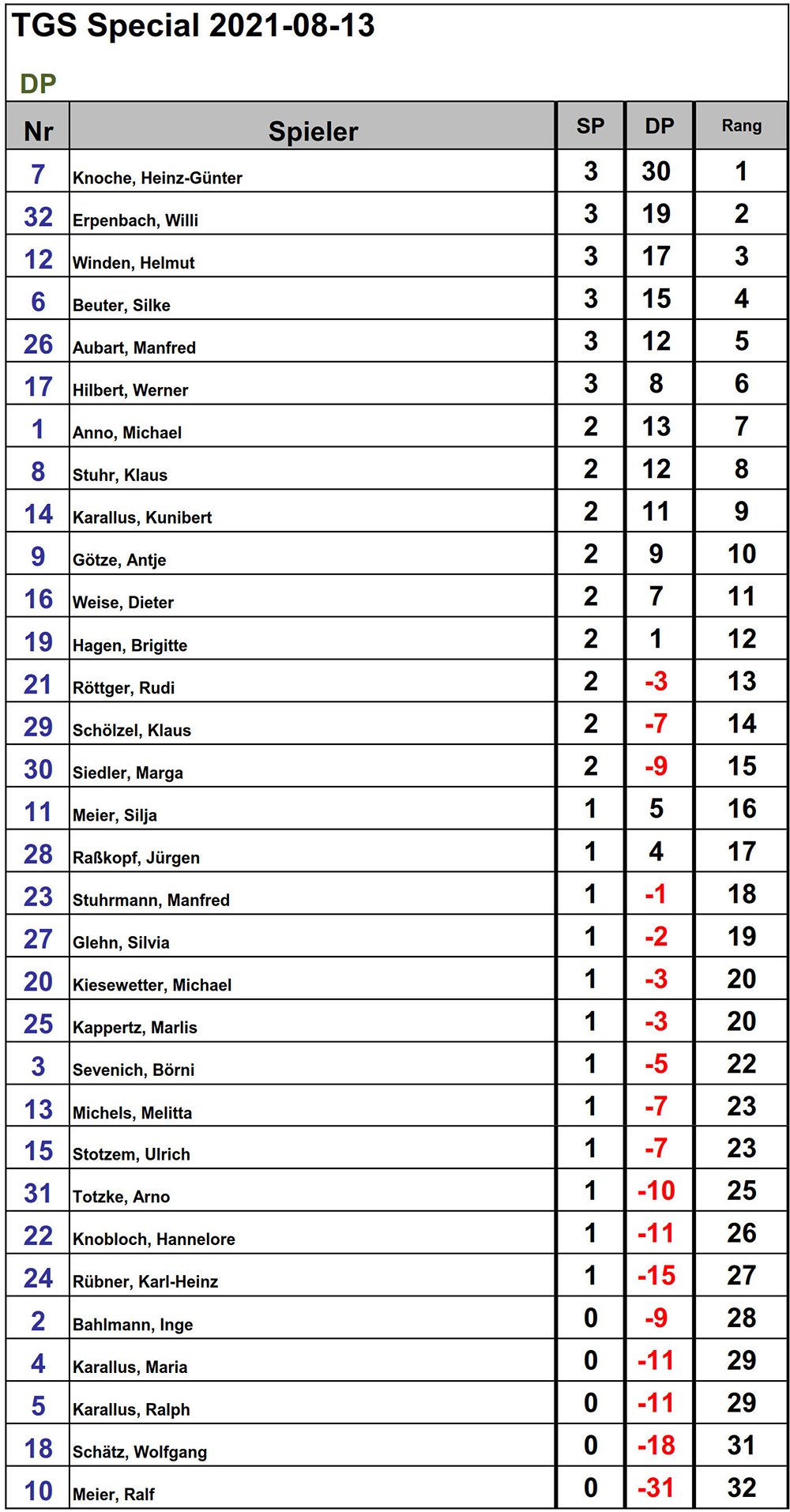 TGS Special 2021-08-13

DP

| Nr | Spieler | SP | DP | Rang |
|---|---|---|---|---|
| 7 | Knoche, Heinz-Günter | 3 | 30 | 1 |
| 32 | Erpenbach, Willi | 3 | 19 | 2 |
| 12 | Winden, Helmut | 3 | 17 | 3 |
| 6 | Beuter, Silke | 3 | 15 | 4 |
| 26 | Aubart, Manfred | 3 | 12 | 5 |
| 17 | Hilbert, Werner | 3 | 8 | 6 |
| 1 | Anno, Michael | 2 | 13 | 7 |
| 8 | Stuhr, Klaus | 2 | 12 | 8 |
| 14 | Karallus, Kunibert | 2 | 11 | 9 |
| 9 | Götze, Antje | 2 | 9 | 10 |
| 16 | Weise, Dieter | 2 | 7 | 11 |
| 19 | Hagen, Brigitte | 2 | 1 | 12 |
| 21 | Röttger, Rudi | 2 | -3 | 13 |
| 29 | Schölzel, Klaus | 2 | -7 | 14 |
| 30 | Siedler, Marga | 2 | -9 | 15 |
| 11 | Meier, Silja | 1 | 5 | 16 |
| 28 | Raßkopf, Jürgen | 1 | 4 | 17 |
| 23 | Stuhrmann, Manfred | 1 | -1 | 18 |
| 27 | Glehn, Silvia | 1 | -2 | 19 |
| 20 | Kiesewetter, Michael | 1 | -3 | 20 |
| 25 | Kappertz, Marlis | 1 | -3 | 20 |
| 3 | Sevenich, Börni | 1 | -5 | 22 |
| 13 | Michels, Melitta | 1 | -7 | 23 |
| 15 | Stotzem, Ulrich | 1 | -7 | 23 |
| 31 | Totzke, Arno | 1 | -10 | 25 |
| 22 | Knobloch, Hannelore | 1 | -11 | 26 |
| 24 | Rübner, Karl-Heinz | 1 | -15 | 27 |
| 2 | Bahlmann, Inge | 0 | -9 | 28 |
| 4 | Karallus, Maria | 0 | -11 | 29 |
| 5 | Karallus, Ralph | 0 | -11 | 29 |
| 18 | Schätz, Wolfgang | 0 | -18 | 31 |
| 10 | Meier, Ralf | 0 | -31 | 32 |